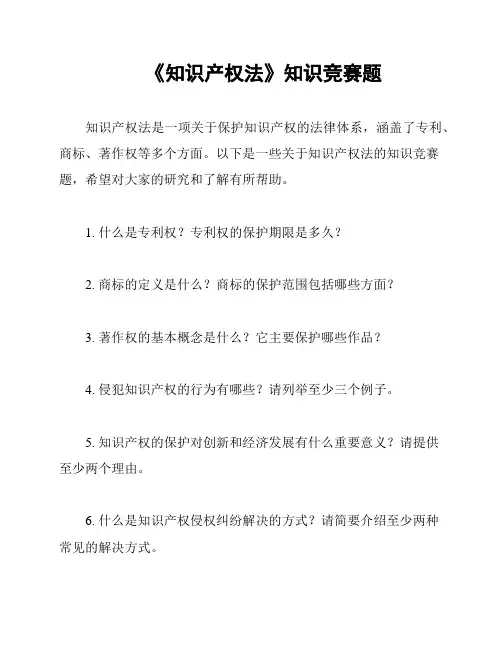 《知识产权法》知识竞赛题

知识产权法是一项关于保护知识产权的法律体系，涵盖了专利、商标、著作权等多个方面。以下是一些关于知识产权法的知识竞赛题，希望对大家的研究和了解有所帮助。

1. 什么是专利权？专利权的保护期限是多久？

2. 商标的定义是什么？商标的保护范围包括哪些方面？

3. 著作权的基本概念是什么？它主要保护哪些作品？

4. 侵犯知识产权的行为有哪些？请列举至少三个例子。

5. 知识产权的保护对创新和经济发展有什么重要意义？请提供至少两个理由。

6. 什么是知识产权侵权纠纷解决的方式？请简要介绍至少两种常见的解决方式。